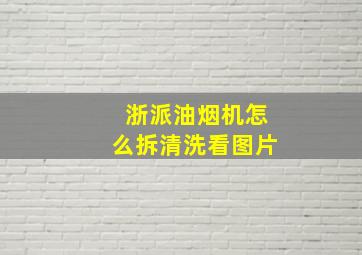 浙派油烟机怎么拆清洗看图片